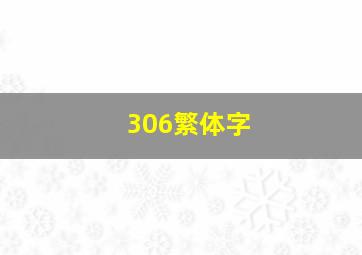 306繁体字